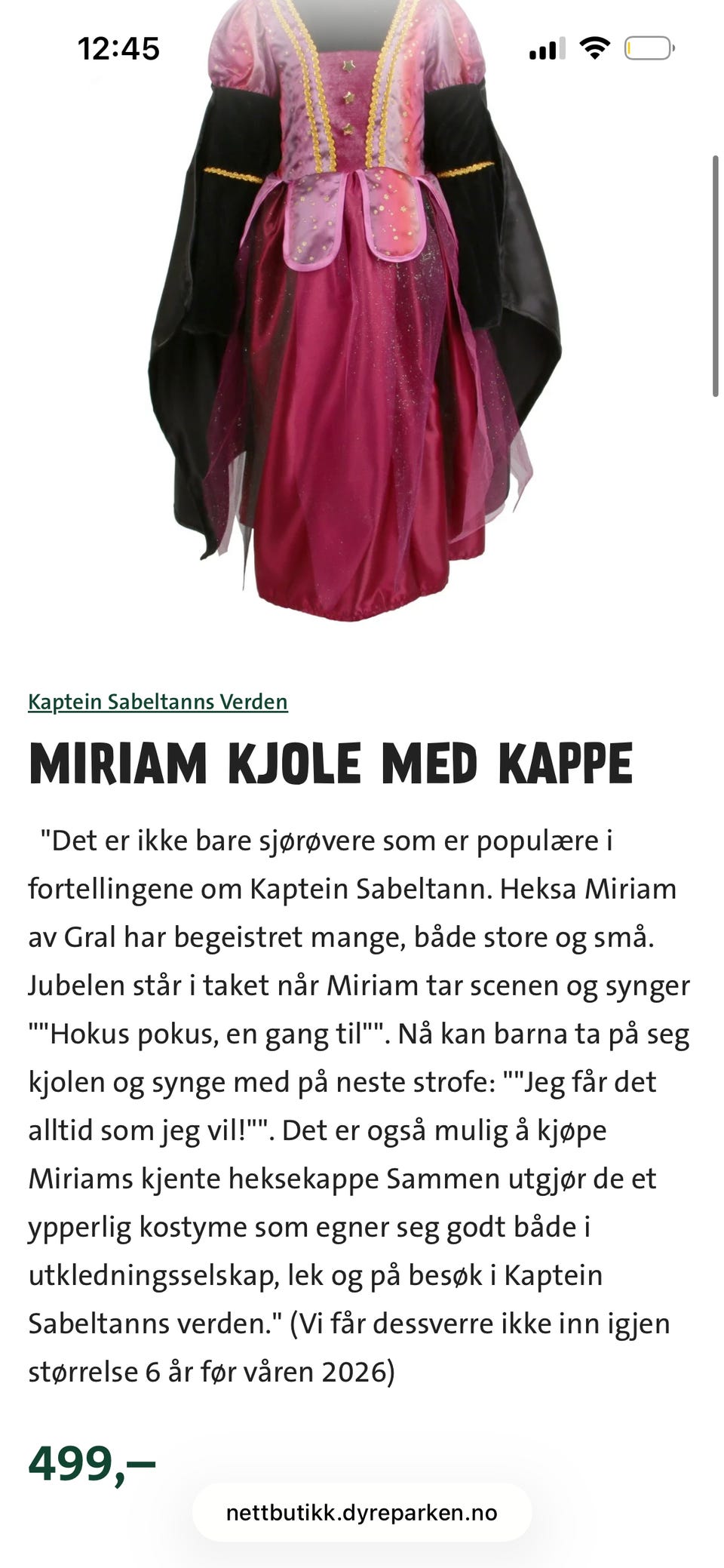 12:45

Kaptein Sabeltanns Verden

MIRIAM KJOLE MED KAPPE

"Det er ikke bare sjørøvere som er populære i fortellingene om Kaptein Sabeltann. Heksa Miriam av Gral har begeistret mange, både store og små. Jubelen står i taket når Miriam tar scenen og synger ""Hokus pokus, en gang til"". Nå kan barna ta på seg kjolen og synge med på neste strofe: ""Jeg får det alltid som jeg vil!"". Det er også mulig å kjøpe Miriams kjente heksekappe Sammen utgjør de et ypperlig kostyme som egner seg godt både i utkledningsselskap, lek og på besøk i Kaptein Sabeltanns verden." (Vi får dessverre ikke inn igjen størrelse 6 år før våren 2026)

499,–

nettbutikk.dyreparken.no